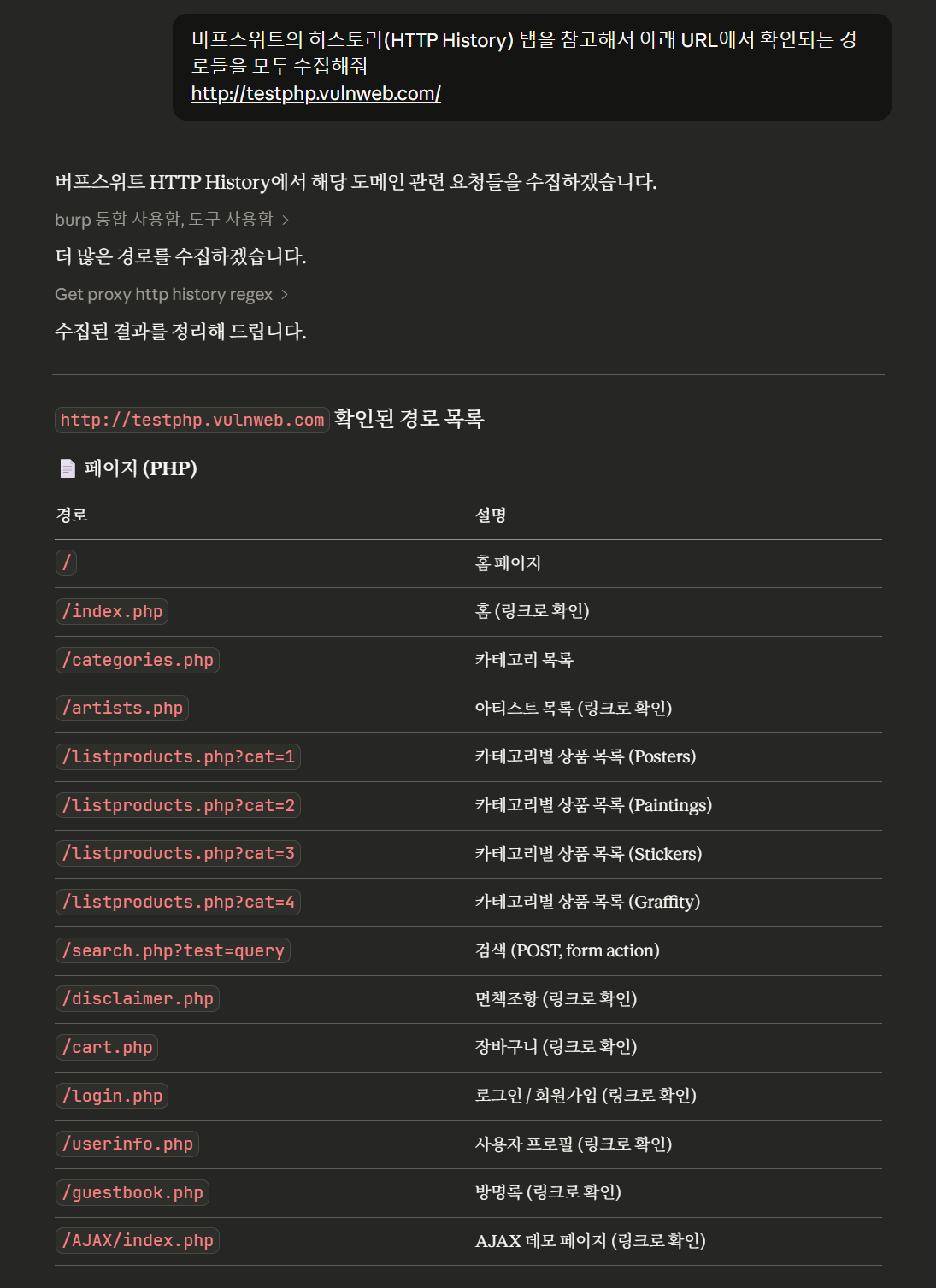 버프스위트의 히스토리(HTTP History) 탭을 참고해서 아래 URL에서 확인되는 경로들을 모두 수집해줘
http://testphp.vulnweb.com/

버프스위트 HTTP History에서 해당 도메인 관련 요청들을 수집하겠습니다.

burp 통합 사용함, 도구 사용함 >

더 많은 경로를 수집하겠습니다.

Get proxy http history regex >

수집된 결과를 정리해 드립니다.

http://testphp.vulnweb.com 확인된 경로 목록

페이지 (PHP)

| 경로 | 설명 |
|---|---|
| / | 홈 페이지 |
| /index.php | 홈 (링크로 확인) |
| /categories.php | 카테고리 목록 |
| /artists.php | 아티스트 목록 (링크로 확인) |
| /listproducts.php?cat=1 | 카테고리별 상품 목록 (Posters) |
| /listproducts.php?cat=2 | 카테고리별 상품 목록 (Paintings) |
| /listproducts.php?cat=3 | 카테고리별 상품 목록 (Stickers) |
| /listproducts.php?cat=4 | 카테고리별 상품 목록 (Graffity) |
| /search.php?test=query | 검색 (POST, form action) |
| /disclaimer.php | 면책조항 (링크로 확인) |
| /cart.php | 장바구니 (링크로 확인) |
| /login.php | 로그인 / 회원가입 (링크로 확인) |
| /userinfo.php | 사용자 프로필 (링크로 확인) |
| /guestbook.php | 방명록 (링크로 확인) |
| /AJAX/index.php | AJAX 데모 페이지 (링크로 확인) |